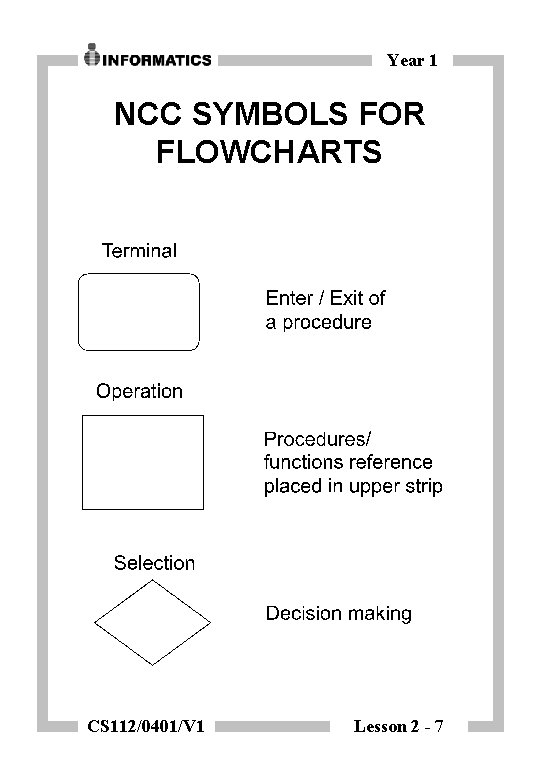 INFORMATICS Year 1

NCC SYMBOLS FOR FLOWCHARTS

Terminal

Enter / Exit of a procedure

Operation

Procedures/ functions reference placed in upper strip

Selection

Decision making

CS112/0401/V1 Lesson 2 - 7